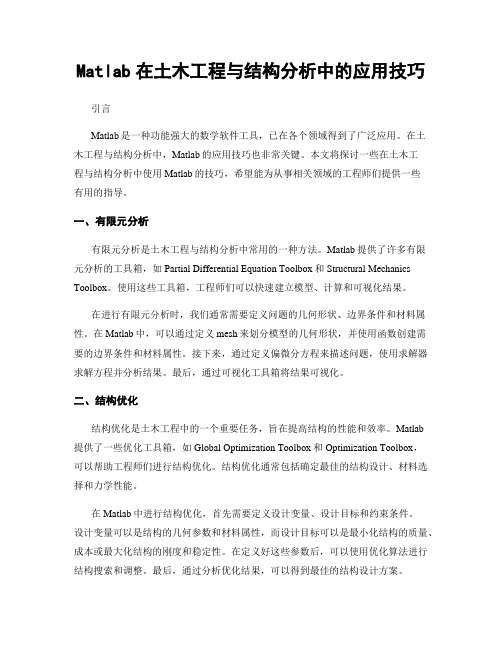 Matlab 在土木工程与结构分析中的应用技巧

引言

Matlab 是一种功能强大的数学软件工具，已在各个领域得到了广泛应用。在土木工程与结构分析中，Matlab 的应用技巧也非常关键。本文将探讨一些在土木工程与结构分析中使用 Matlab 的技巧，希望能为从事相关领域的工程师们提供一些有用的指导。

一、有限元分析

有限元分析是土木工程与结构分析中常用的一种方法。Matlab 提供了许多有限元分析的工具箱，如 Partial Differential Equation Toolbox 和 Structural Mechanics Toolbox。使用这些工具箱，工程师们可以快速建立模型、计算和可视化结果。

在进行有限元分析时，我们通常需要定义问题的几何形状、边界条件和材料属性。在 Matlab 中，可以通过定义 mesh 来划分模型的几何形状，并使用函数创建需要的边界条件和材料属性。接下来，通过定义偏微分方程来描述问题，使用求解器求解方程并分析结果。最后，通过可视化工具箱将结果可视化。

二、结构优化

结构优化是土木工程中的一个重要任务，旨在提高结构的性能和效率。Matlab 提供了一些优化工具箱，如 Global Optimization Toolbox 和 Optimization Toolbox，可以帮助工程师们进行结构优化。结构优化通常包括确定最佳的结构设计、材料选择和力学性能。

在 Matlab 中进行结构优化，首先需要定义设计变量、设计目标和约束条件。设计变量可以是结构的几何参数和材料属性，而设计目标可以是最小化结构的质量、成本或最大化结构的刚度和稳定性。在定义好这些参数后，可以使用优化算法进行结构搜索和调整。最后，通过分析优化结果，可以得到最佳的结构设计方案。